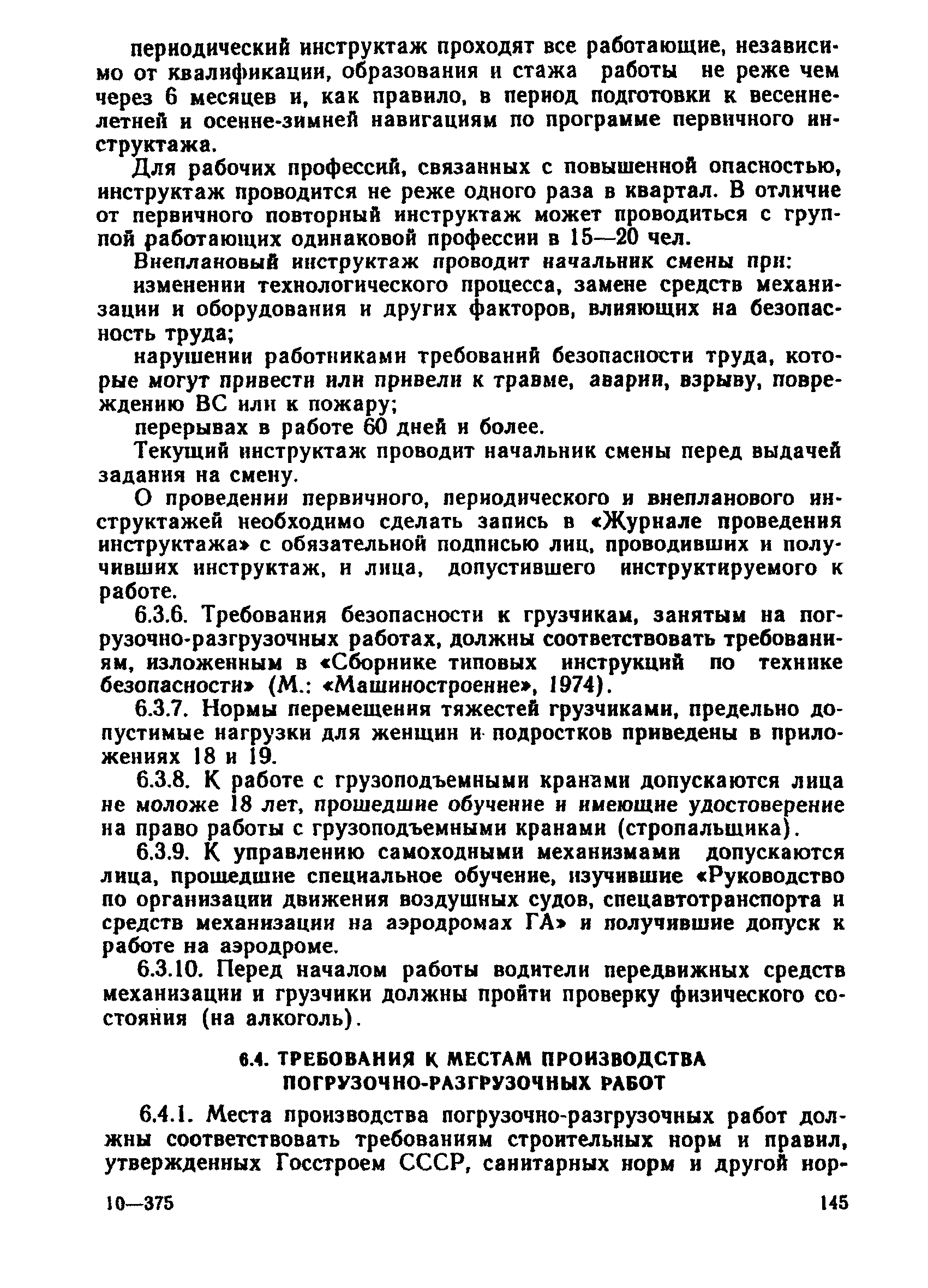 периодический инструктаж проходят все работающие, независимо от квалификации, образования и стажа работы не реже чем через 6 месяцев и, как правило, в период подготовки к весенне-летней и осенне-зимней навигациям по программе первичного инструктажа.

Для рабочих профессий, связанных с повышенной опасностью, инструктаж проводится не реже одного раза в квартал. В отличие от первичного повторный инструктаж может проводиться с группой работающих одинаковой профессии в 15—20 чел.

Внеплановый инструктаж проводит начальник смены при:

изменении технологического процесса, замене средств механизации и оборудования и других факторов, влияющих на безопасность труда;

нарушении работниками требований безопасности труда, которые могут привести или привели к травме, аварии, взрыву, повреждению ВС или к пожару;

перерывах в работе 60 дней и более.

Текущий инструктаж проводит начальник смены перед выдачей задания на смену.

О проведении первичного, периодического и внепланового инструктажей необходимо сделать запись в «Журнале проведения инструктажа» с обязательной подписью лиц, проводивших и получивших инструктаж, и лица, допустившего инструктируемого к работе.

6.3.6. Требования безопасности к грузчикам, занятым на погрузочно-разгрузочных работах, должны соответствовать требованиям, изложенным в «Сборнике типовых инструкций по технике безопасности» (М.: «Машиностроение», 1974).

6.3.7. Нормы перемещения тяжестей грузчиками, предельно допустимые нагрузки для женщин и подростков приведены в приложениях 18 и 19.

6.3.8. К работе с грузоподъемными кранами допускаются лица не моложе 18 лет, прошедшие обучение и имеющие удостоверение на право работы с грузоподъемными кранами (стропальщика).

6.3.9. К управлению самоходными механизмами допускаются лица, прошедшие специальное обучение, изучившие «Руководство по организации движения воздушных судов, спецавтотранспорта и средств механизации на аэродромах ГА» и получившие допуск к работе на аэродроме.

6.3.10. Перед началом работы водители передвижных средств механизации и грузчики должны пройти проверку физического состояния (на алкоголь).

6.4. ТРЕБОВАНИЯ К МЕСТАМ ПРОИЗВОДСТВА ПОГРУЗОЧНО-РАЗГРУЗОЧНЫХ РАБОТ

6.4.1. Места производства погрузочно-разгрузочных работ должны соответствовать требованиям строительных норм и правил, утвержденных Госстроем СССР, санитарных норм и другой нор-

10—375 145